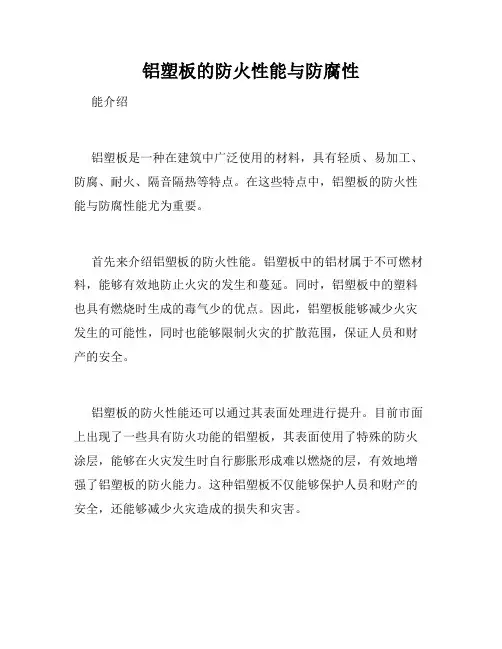 铝塑板的防火性能与防腐性

能介绍

铝塑板是一种在建筑中广泛使用的材料，具有轻质、易加工、防腐、耐火、隔音隔热等特点。在这些特点中，铝塑板的防火性能与防腐性能尤为重要。

首先来介绍铝塑板的防火性能。铝塑板中的铝材属于不可燃材料，能够有效地防止火灾的发生和蔓延。同时，铝塑板中的塑料也具有燃烧时生成的毒气少的优点。因此，铝塑板能够减少火灾发生的可能性，同时也能够限制火灾的扩散范围，保证人员和财产的安全。

铝塑板的防火性能还可以通过其表面处理进行提升。目前市面上出现了一些具有防火功能的铝塑板，其表面使用了特殊的防火涂层，能够在火灾发生时自行膨胀形成难以燃烧的层，有效地增强了铝塑板的防火能力。这种铝塑板不仅能够保护人员和财产的安全，还能够减少火灾造成的损失和灾害。